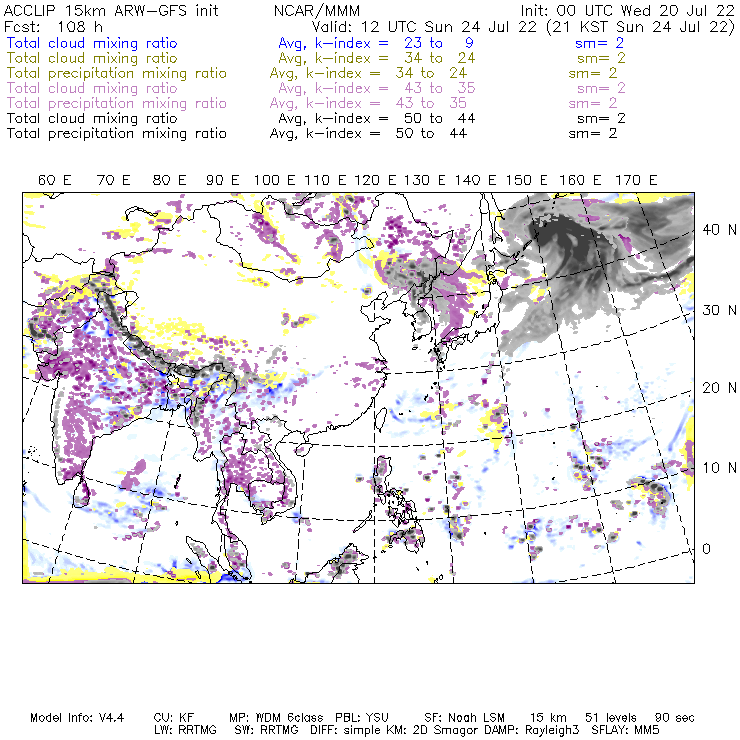 ACCLIP 15km ARW-GFS init NCAR/MMM Init: 00 UTC Wed 20 Jul 22
Fcst: 108 h Valid: 12 UTC Sun 24 Jul 22 (21 KST Sun 24 Jul 22)
Total cloud mixing ratio Avg, k-index = 23 to 9 sm= 2
Total cloud mixing ratio Avg, k-index = 34 to 24 sm= 2
Total precipitation mixing ratio Avg, k-index = 34 to 24 sm= 2
Total cloud mixing ratio Avg, k-index = 43 to 35 sm= 2
Total precipitation mixing ratio Avg, k-index = 43 to 35 sm= 2
Total cloud mixing ratio Avg, k-index = 50 to 44 sm= 2
Total precipitation mixing ratio Avg, k-index = 50 to 44 sm= 2

60 E 70 E 80 E 90 E 100 E 110 E 120 E 130 E 140 E 150 E 160 E 170 E

40 N
30 N
20 N
10 N
0

Model Info: V4.4 CU: KF MP: WDM 6class PBL: YSU SF: Noah LSM 15 km 51 levels 90 sec
LW: RRTMG SW: RRTMG DIFF: simple KM: 2D Smagor DAMP: Rayleigh3 SFLAY: MM5